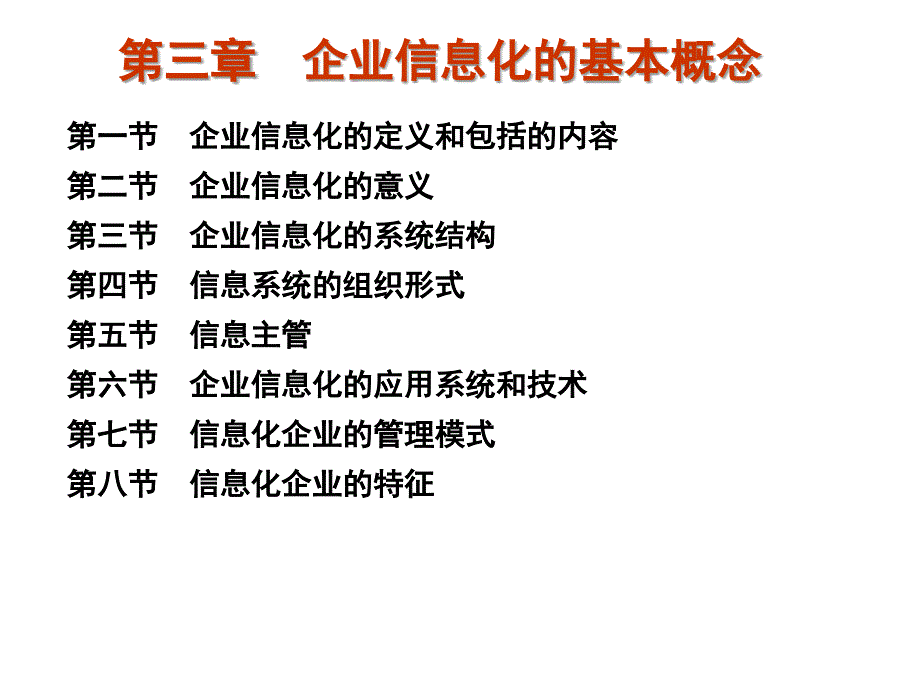 第三章　企业信息化的基本概念

第一节　企业信息化的定义和包括的内容
第二节　企业信息化的意义
第三节　企业信息化的系统结构
第四节　信息系统的组织形式
第五节　信息主管
第六节　企业信息化的应用系统和技术
第七节　信息化企业的管理模式
第八节　信息化企业的特征